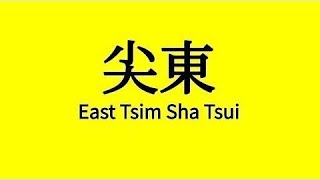 尖東
East Tsim Sha Tsui